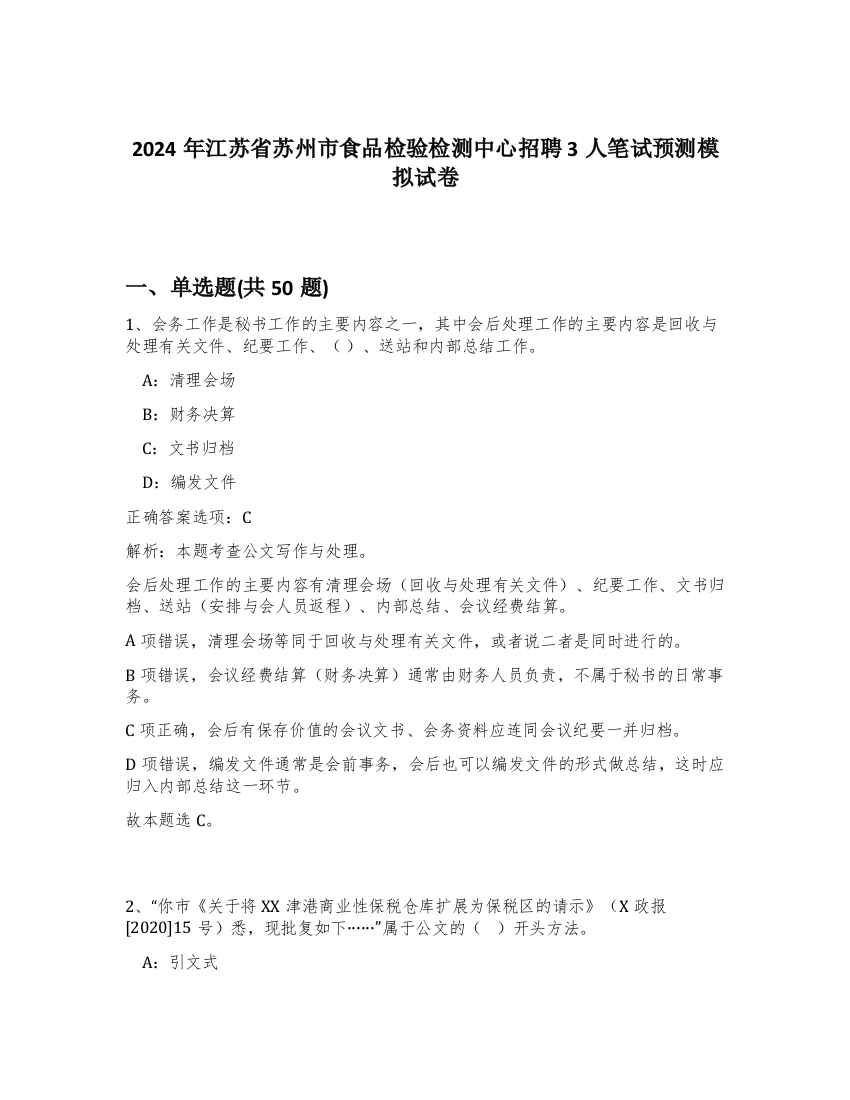 2024 年江苏省苏州市食品检验检测中心招聘 3 人笔试预测模拟试卷

一、单选题(共 50 题)

1、会务工作是秘书工作的主要内容之一，其中会后处理工作的主要内容是回收与处理有关文件、纪要工作、（ ）、送站和内部总结工作。

A：清理会场

B：财务决算

C：文书归档

D：编发文件

正确答案选项：C

解析：本题考查公文写作与处理。

会后处理工作的主要内容有清理会场（回收与处理有关文件）、纪要工作、文书归档、送站（安排与会人员返程）、内部总结、会议经费结算。

A 项错误，清理会场等同于回收与处理有关文件，或者说二者是同时进行的。

B 项错误，会议经费结算（财务决算）通常由财务人员负责，不属于秘书的日常事务。

C 项正确，会后有保存价值的会议文书、会务资料应连同会议纪要一并归档。

D 项错误，编发文件通常是会前事务，会后也可以编发文件的形式做总结，这时应归入内部总结这一环节。

故本题选 C。

2、“你市《关于将 XX 津港商业性保税仓库扩展为保税区的请示》（X 政报[2020]15 号）悉，现批复如下……”属于公文的（ ）开头方法。

A：引文式